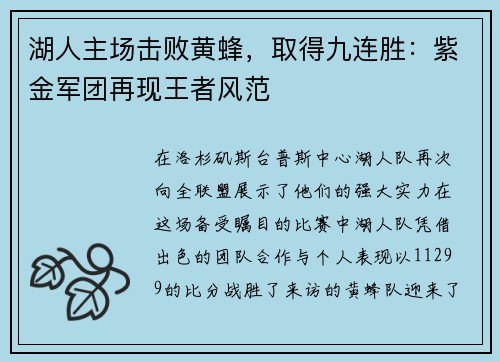 湖人主场击败黄蜂，取得九连胜：紫金军团再现王者风范

在洛杉矶斯台普斯中心湖人队再次向全联盟展示了他们的强大实力在这场备受瞩目的比赛中湖人队凭借出色的团队合作与个人表现以11299的比分战胜了来访的黄蜂队迎来了